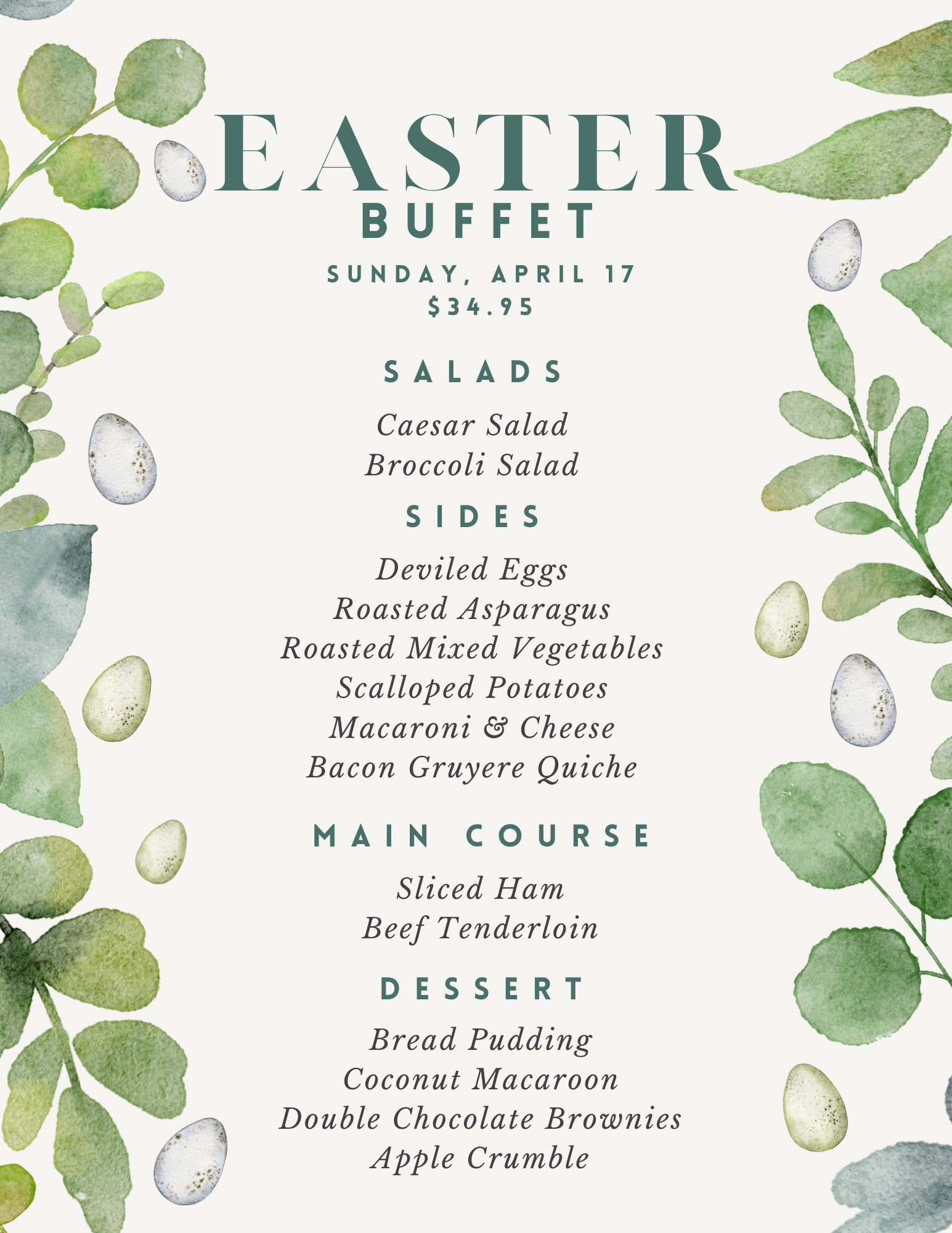 EASTER
BUFFET

SUNDAY, APRIL 17
$34.95

SALADS

Caesar Salad
Broccoli Salad

SIDES

Deviled Eggs
Roasted Asparagus
Roasted Mixed Vegetables
Scalloped Potatoes
Macaroni & Cheese
Bacon Gruyere Quiche

MAIN COURSE

Sliced Ham
Beef Tenderloin

DESSERT

Bread Pudding
Coconut Macaroon
Double Chocolate Brownies
Apple Crumble